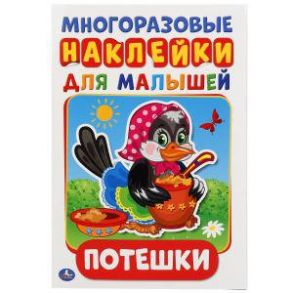 МНОГОРАЗОВЫЕ
НАКЛЕЙКИ
ДЛЯ МАЛЫШЕЙ

ПОТЕШКИ